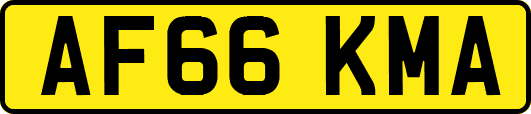 AF66 KMA